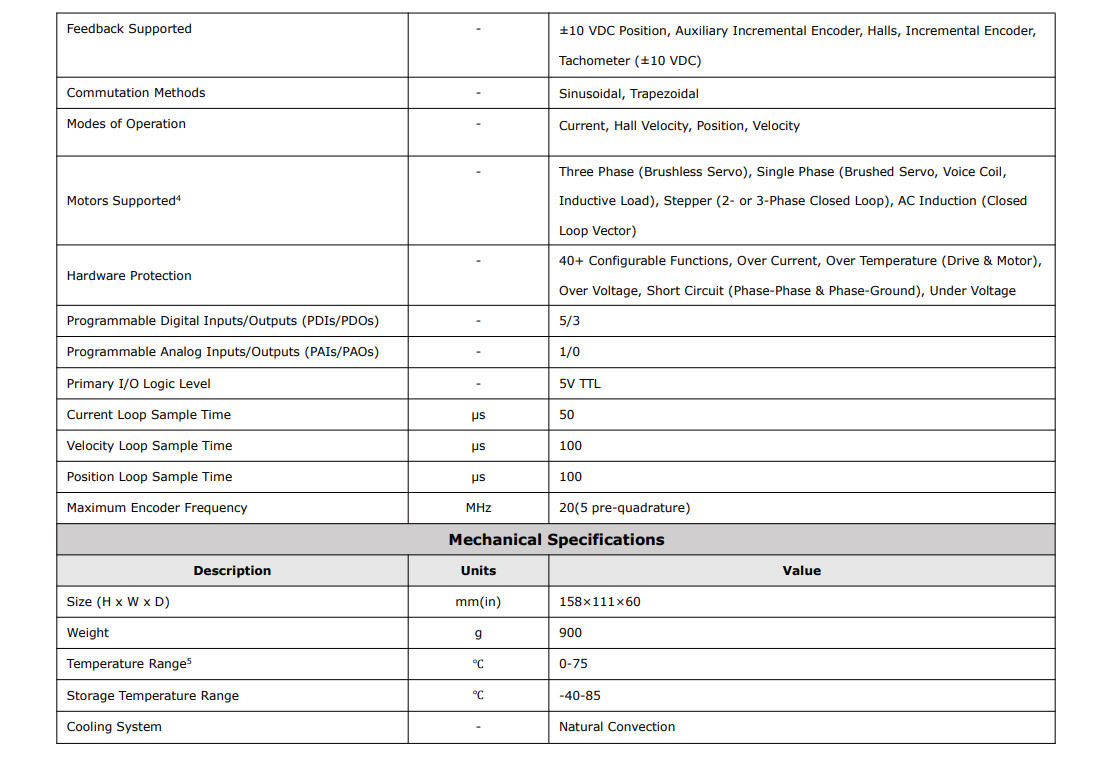 | Feedback Supported | - | ±10 VDC Position, Auxiliary Incremental Encoder, Halls, Incremental Encoder, Tachometer (±10 VDC) |
|---|---|---|
| Commutation Methods | - | Sinusoidal, Trapezoidal |
| Modes of Operation | - | Current, Hall Velocity, Position, Velocity |
| Motors Supported$^4$ | - | Three Phase (Brushless Servo), Single Phase (Brushed Servo, Voice Coil, Inductive Load), Stepper (2- or 3-Phase Closed Loop), AC Induction (Closed Loop Vector) |
| Hardware Protection | - | 40+ Configurable Functions, Over Current, Over Temperature (Drive & Motor), Over Voltage, Short Circuit (Phase-Phase & Phase-Ground), Under Voltage |
| Programmable Digital Inputs/Outputs (PDIs/PDOs) | - | 5/3 |
| Programmable Analog Inputs/Outputs (PAIs/PAOs) | - | 1/0 |
| Primary I/O Logic Level | - | 5V TTL |
| Current Loop Sample Time | μs | 50 |
| Velocity Loop Sample Time | μs | 100 |
| Position Loop Sample Time | μs | 100 |
| Maximum Encoder Frequency | MHz | 20(5 pre-quadrature) |

Mechanical Specifications

| Description | Units | Value |
|---|---|---|
| Size (H x W x D) | mm(in) | 158×111×60 |
| Weight | g | 900 |
| Temperature Range$^5$ | ℃ | 0-75 |
| Storage Temperature Range | ℃ | -40-85 |
| Cooling System | - | Natural Convection |